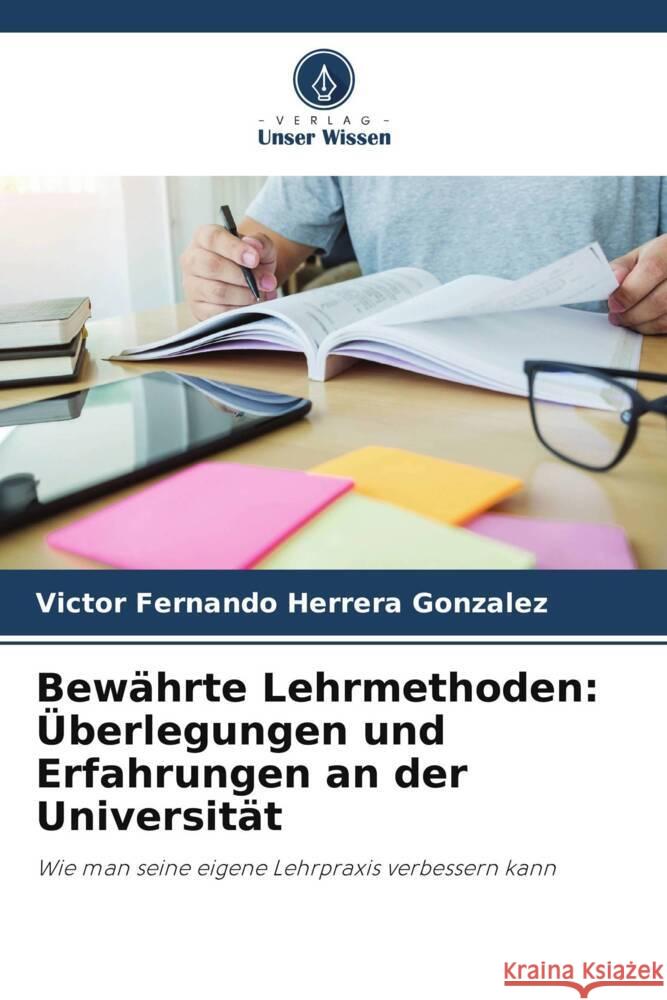 - VERLAG -
Unser Wissen

Victor Fernando Herrera Gonzalez

Bewährte Lehrmethoden: Überlegungen und Erfahrungen an der Universität

Wie man seine eigene Lehrpraxis verbessern kann